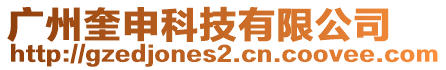 广州奎申科技有限公司
http://gzedjones2.cn.coovee.com